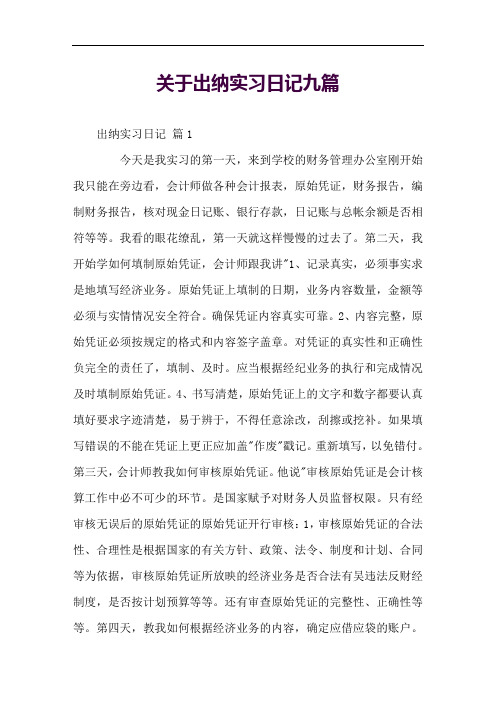 关于出纳实习日记九篇

出纳实习日记 篇1

今天是我实习的第一天，来到学校的财务管理办公室刚开始我只能在旁边看，会计师做各种会计报表，原始凭证，财务报告，编制财务报告，核对现金日记账、银行存款，日记账与总帐余额是否相符等等。我看的眼花缭乱，第一天就这样慢慢的过去了。第二天，我开始学如何填制原始凭证，会计师跟我讲"1、记录真实，必须事实求是地填写经济业务。原始凭证上填制的日期，业务内容数量，金额等必须与实情情况安全符合。确保凭证内容真实可靠。2、内容完整，原始凭证必须按规定的格式和内容签字盖章。对凭证的真实性和正确性负完全的责任了，填制、及时。应当根据经纪业务的执行和完成情况及时填制原始凭证。4、书写清楚，原始凭证上的文字和数字都要认真填好要求字迹清楚，易于辨于，不得任意涂改，刮擦或挖补。如果填写错误的不能在凭证上更正应加盖"作废"戳记。重新填写，以免错付。第三天，会计师教我如何审核原始凭证。他说"审核原始凭证是会计核算工作中必不可少的环节。是国家赋予对财务人员监督权限。只有经审核无误后的原始凭证的原始凭证开行审核：1，审核原始凭证的合法性、合理性是根据国家的有关方针、政策、法令、制度和计划、合同等为依据，审核原始凭证所放映的经济业务是否合法有吴违法反财经制度，是否按计划预算等等。还有审查原始凭证的完整性、正确性等等。第四天，教我如何根据经济业务的内容，确定应借应袋的账户。